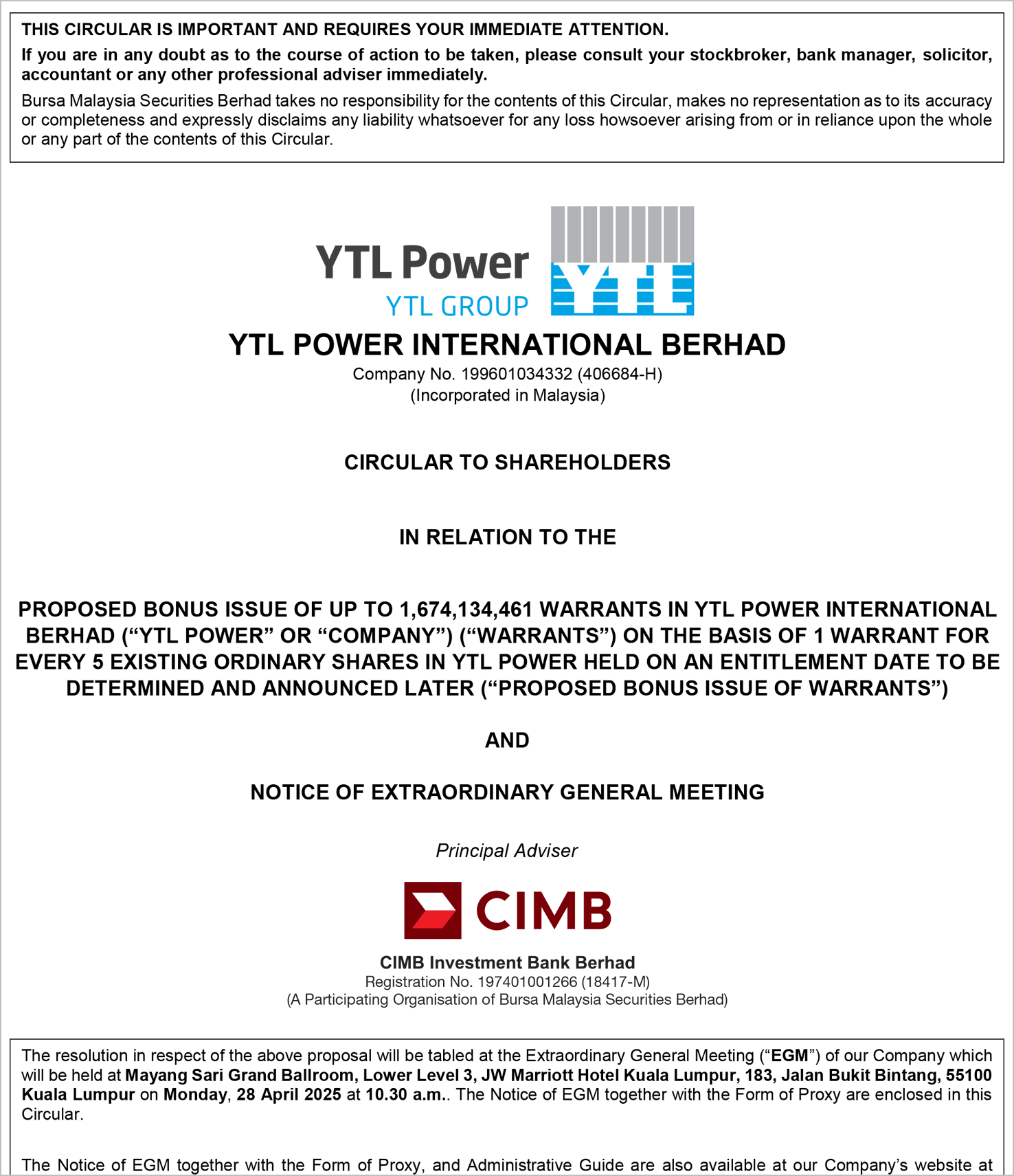 THIS CIRCULAR IS IMPORTANT AND REQUIRES YOUR IMMEDIATE ATTENTION.

If you are in any doubt as to the course of action to be taken, please consult your stockbroker, bank manager, solicitor, accountant or any other professional adviser immediately.

Bursa Malaysia Securities Berhad takes no responsibility for the contents of this Circular, makes no representation as to its accuracy or completeness and expressly disclaims any liability whatsoever for any loss howsoever arising from or in reliance upon the whole or any part of the contents of this Circular.

YTL Power
YTL GROUP
YTL

YTL POWER INTERNATIONAL BERHAD
Company No. 199601034332 (406684-H)
(Incorporated in Malaysia)

CIRCULAR TO SHAREHOLDERS

IN RELATION TO THE

PROPOSED BONUS ISSUE OF UP TO 1,674,134,461 WARRANTS IN YTL POWER INTERNATIONAL BERHAD (“YTL POWER” OR “COMPANY”) (“WARRANTS”) ON THE BASIS OF 1 WARRANT FOR EVERY 5 EXISTING ORDINARY SHARES IN YTL POWER HELD ON AN ENTITLEMENT DATE TO BE DETERMINED AND ANNOUNCED LATER (“PROPOSED BONUS ISSUE OF WARRANTS”)

AND

NOTICE OF EXTRAORDINARY GENERAL MEETING

Principal Adviser

CIMB

CIMB Investment Bank Berhad
Registration No. 197401001266 (18417-M)
(A Participating Organisation of Bursa Malaysia Securities Berhad)

The resolution in respect of the above proposal will be tabled at the Extraordinary General Meeting (“EGM”) of our Company which will be held at Mayang Sari Grand Ballroom, Lower Level 3, JW Marriott Hotel Kuala Lumpur, 183, Jalan Bukit Bintang, 55100 Kuala Lumpur on Monday, 28 April 2025 at 10.30 a.m.. The Notice of EGM together with the Form of Proxy are enclosed in this Circular.

The Notice of EGM together with the Form of Proxy, and Administrative Guide are also available at our Company’s website at